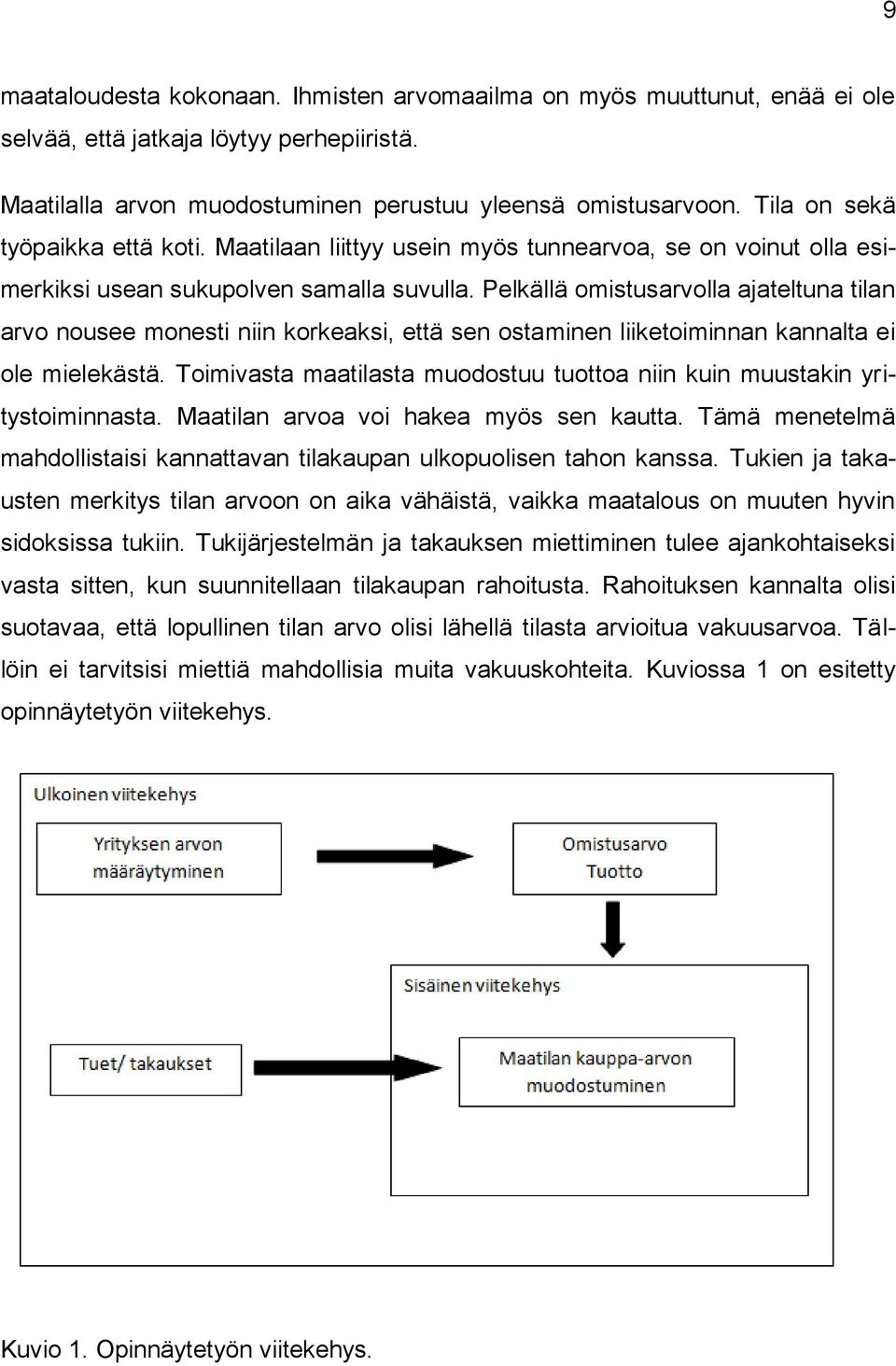 9

maataloudesta kokonaan. Ihmisten arvomaailma on myös muuttunut, enää ei ole selvää, että jatkaja löytyy perhepiiristä.

Maatilalla arvon muodostuminen perustuu yleensä omistusarvoon. Tila on sekä työpaikka että koti. Maatilaan liittyy usein myös tunnearvoa, se on voinut olla esimerkiksi usean sukupolven samalla suvulla. Pelkällä omistusarvolla ajateltuna tilan arvo nousee monesti niin korkeaksi, että sen ostaminen liiketoiminnan kannalta ei ole mielekästä. Toimivasta maatilasta muodostuu tuottoa niin kuin muustakin yritystoiminnasta. Maatilan arvoa voi hakea myös sen kautta. Tämä menetelmä mahdollistaisi kannattavan tilakaupan ulkopuolisen tahon kanssa. Tukien ja takausten merkitys tilan arvoon on aika vähäistä, vaikka maatalous on muuten hyvin sidoksissa tukiin. Tukijärjestelmän ja takauksen miettiminen tulee ajankohtaiseksi vasta sitten, kun suunnitellaan tilakaupan rahoitusta. Rahoituksen kannalta olisi suotavaa, että lopullinen tilan arvo olisi lähellä tilasta arvioitua vakuusarvoa. Tällöin ei tarvitsisi miettiä mahdollisia muita vakuuskohteita. Kuviossa 1 on esitetty opinnäytetyön viitekehys.

Ulkoinen viitekehys

Yrityksen arvon määräytyminen

Omistusarvo Tuotto

Sisäinen viitekehys

Tuet/ takaukset

Maatilan kauppa-arvon muodostuminen

Kuvio 1. Opinnäytetyön viitekehys.